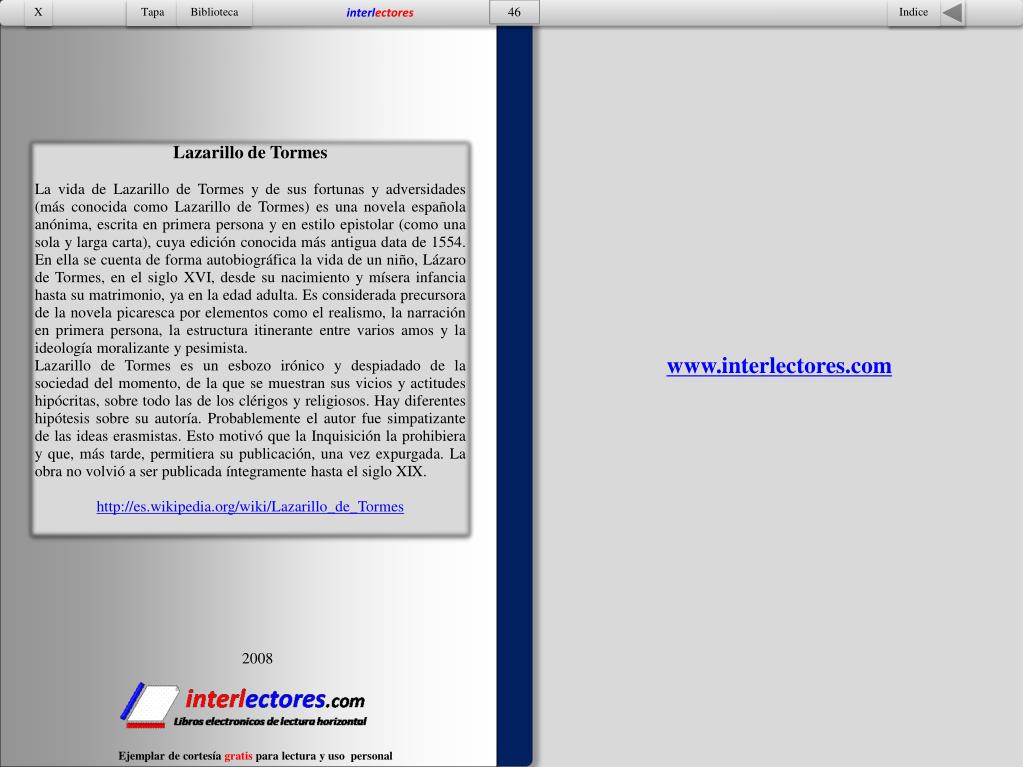 X Tapa Biblioteca interlectores 46 Indice

Lazarillo de Tormes

La vida de Lazarillo de Tormes y de sus fortunas y adversidades (más conocida como Lazarillo de Tormes) es una novela española anónima, escrita en primera persona y en estilo epistolar (como una sola y larga carta), cuya edición conocida más antigua data de 1554. En ella se cuenta de forma autobiográfica la vida de un niño, Lázaro de Tormes, en el siglo XVI, desde su nacimiento y mísera infancia hasta su matrimonio, ya en la edad adulta. Es considerada precursora de la novela picaresca por elementos como el realismo, la narración en primera persona, la estructura itinerante entre varios amos y la ideología moralizante y pesimista.
Lazarillo de Tormes es un esbozo irónico y despiadado de la sociedad del momento, de la que se muestran sus vicios y actitudes hipócritas, sobre todo las de los clérigos y religiosos. Hay diferentes hipótesis sobre su autoría. Probablemente el autor fue simpatizante de las ideas erasmistas. Esto motivó que la Inquisición la prohibiera y que, más tarde, permitiera su publicación, una vez expurgada. La obra no volvió a ser publicada íntegramente hasta el siglo XIX.

http://es.wikipedia.org/wiki/Lazarillo_de_Tormes

2008

interlectores.com
Libros electronicos de lectura horizontal

Ejemplar de cortesía gratis para lectura y uso personal

www.interlectores.com